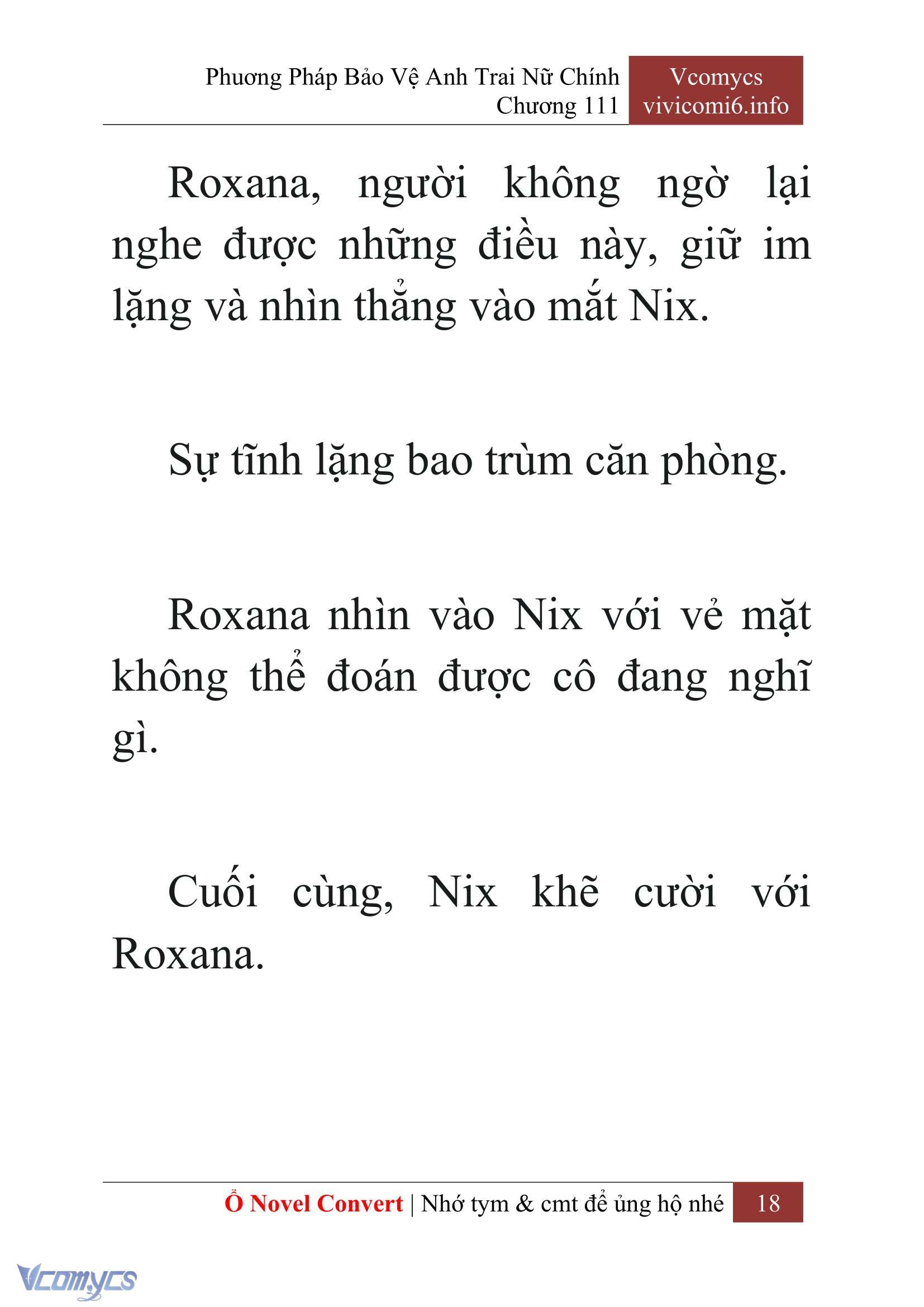 Phương Pháp Bảo Vệ Anh Trai Nữ Chính
Chương 111

Vcomycs
vivicomi6.info

Roxana, người không ngờ lại nghe được những điều này, giữ im lặng và nhìn thẳng vào mắt Nix.

Sự tĩnh lặng bao trùm căn phòng.

Roxana nhìn vào Nix với vẻ mặt không thể đoán được cô đang nghĩ gì.

Cuối cùng, Nix khẽ cười với Roxana.

Ổ Novel Convert | Nhớ tym & cmt để ủng hộ nhé 18

Vcomycs